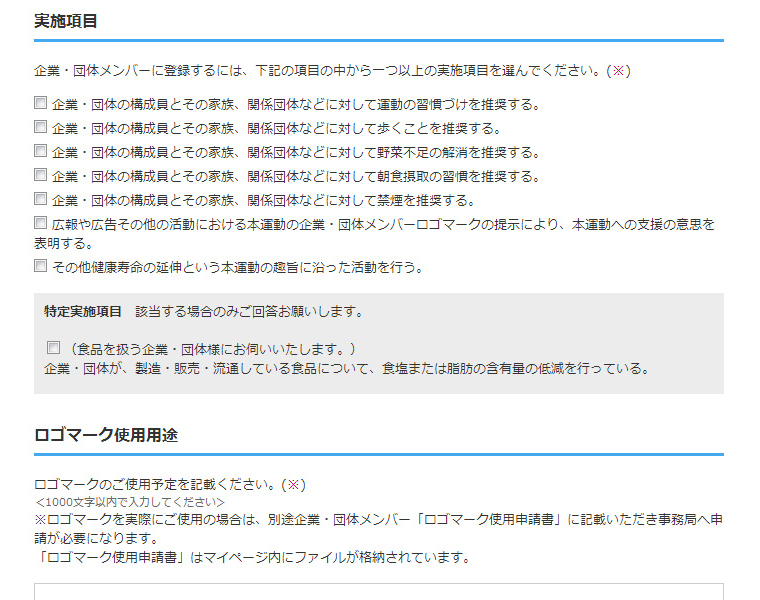 実施項目

企業・団体メンバーに登録するには、下記の項目の中から一つ以上の実施項目を選んでください。(※)

企業・団体の構成員とその家族、関係団体などに対して運動の習慣づけを推奨する。
企業・団体の構成員とその家族、関係団体などに対して歩くことを推奨する。
企業・団体の構成員とその家族、関係団体などに対して野菜不足の解消を推奨する。
企業・団体の構成員とその家族、関係団体などに対して朝食摂取の習慣を推奨する。
企業・団体の構成員とその家族、関係団体などに対して禁煙を推奨する。
広報や広告その他の活動における本運動の企業・団体メンバーロゴマークの提示により、本運動への支援の意思を表明する。
その他健康寿命の延伸という本運動の趣旨に沿った活動を行う。

特定実施項目 該当する場合のみご回答お願いします。

（食品を扱う企業・団体様にお伺いいたします。）
企業・団体が、製造・販売・流通している食品について、食塩または脂肪の含有量の低減を行っている。

ロゴマーク使用用途

ロゴマークのご使用予定を記載ください。(※)
<1000文字以内で入力してください>
※ロゴマークを実際にご使用の場合は、別途企業・団体メンバー「ロゴマーク使用申請書」に記載いただき事務局へ申請が必要になります。
「ロゴマーク使用申請書」はマイページ内にファイルが格納されています。